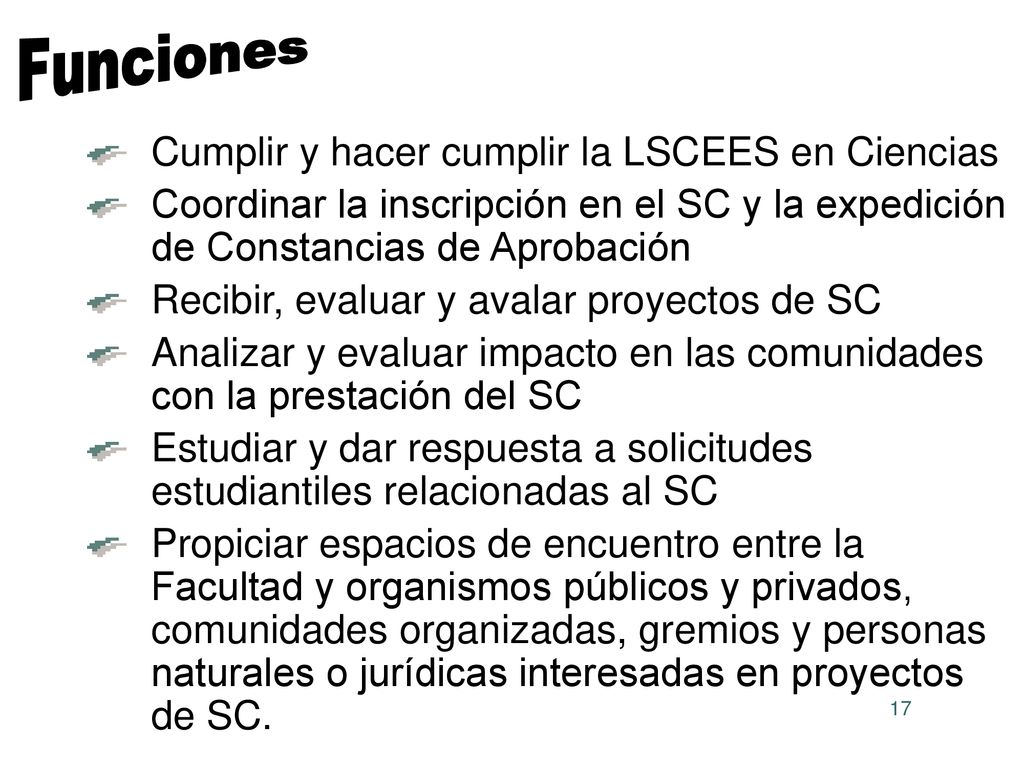 Funciones

Cumplir y hacer cumplir la LSCEES en Ciencias

Coordinar la inscripción en el SC y la expedición de Constancias de Aprobación

Recibir, evaluar y avalar proyectos de SC

Analizar y evaluar impacto en las comunidades con la prestación del SC

Estudiar y dar respuesta a solicitudes estudiantiles relacionadas al SC

Propiciar espacios de encuentro entre la Facultad y organismos públicos y privados, comunidades organizadas, gremios y personas naturales o jurídicas interesadas en proyectos de SC.

17